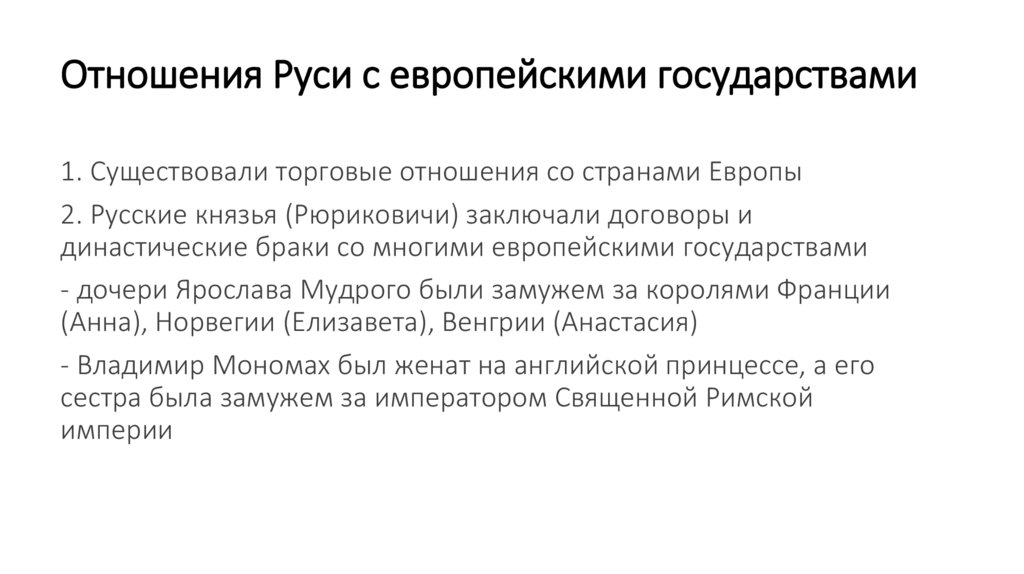 Отношения Руси с европейскими государствами

1. Существовали торговые отношения со странами Европы

2. Русские князья (Рюриковичи) заключали договоры и династические браки со многими европейскими государствами

- дочери Ярослава Мудрого были замужем за королями Франции (Анна), Норвегии (Елизавета), Венгрии (Анастасия)

- Владимир Мономах был женат на английской принцессе, а его сестра была замужем за императором Священной Римской империи